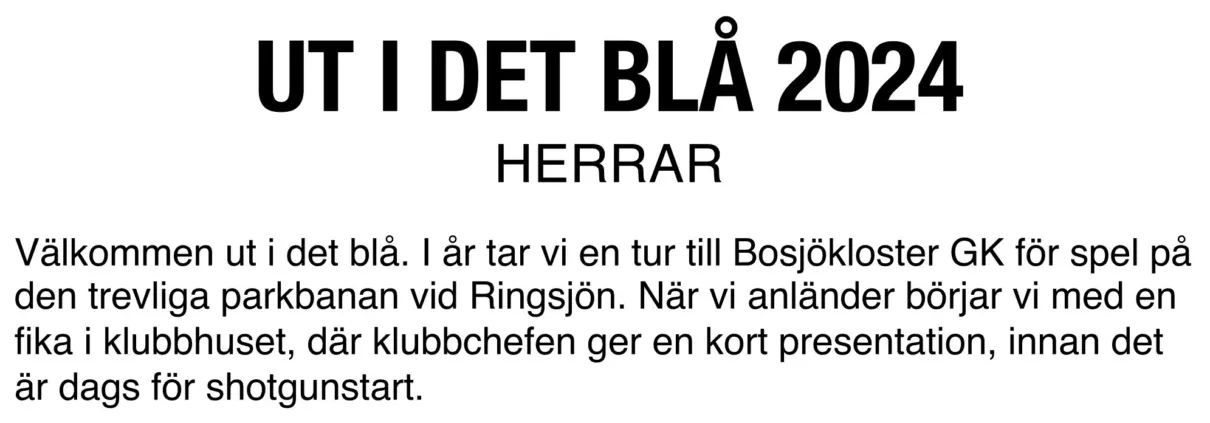 UT I DET BLÅ 2024

HERRAR

Välkommen ut i det blå. I år tar vi en tur till Bosjökloster GK för spel på den trevliga parkbanan vid Ringsjön. När vi anländer börjar vi med en fika i klubbhuset, där klubbchefen ger en kort presentation, innan det är dags för shotgunstart.